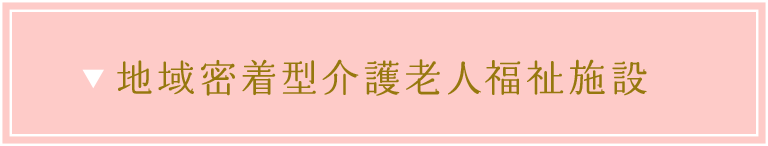 ▼ 地域密着型介護老人福祉施設